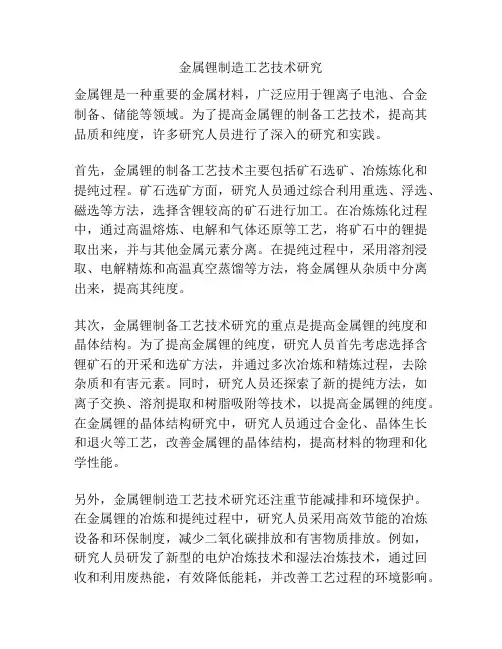 金属锂制造工艺技术研究

金属锂是一种重要的金属材料，广泛应用于锂离子电池、合金制备、储能等领域。为了提高金属锂的制备工艺技术，提高其品质和纯度，许多研究人员进行了深入的研究和实践。

首先，金属锂的制备工艺技术主要包括矿石选矿、冶炼炼化和提纯过程。矿石选矿方面，研究人员通过综合利用重选、浮选、磁选等方法，选择含锂较高的矿石进行加工。在冶炼炼化过程中，通过高温熔炼、电解和气体还原等工艺，将矿石中的锂提取出来，并与其他金属元素分离。在提纯过程中，采用溶剂浸取、电解精炼和高温真空蒸馏等方法，将金属锂从杂质中分离出来，提高其纯度。

其次，金属锂制备工艺技术研究的重点是提高金属锂的纯度和晶体结构。为了提高金属锂的纯度，研究人员首先考虑选择含锂矿石的开采和选矿方法，并通过多次冶炼和精炼过程，去除杂质和有害元素。同时，研究人员还探索了新的提纯方法，如离子交换、溶剂提取和树脂吸附等技术，以提高金属锂的纯度。在金属锂的晶体结构研究中，研究人员通过合金化、晶体生长和退火等工艺，改善金属锂的晶体结构，提高材料的物理和化学性能。

另外，金属锂制造工艺技术研究还注重节能减排和环境保护。在金属锂的冶炼和提纯过程中，研究人员采用高效节能的冶炼设备和环保制度，减少二氧化碳排放和有害物质排放。例如，研究人员研发了新型的电炉冶炼技术和湿法冶炼技术，通过回收和利用废热能，有效降低能耗，并改善工艺过程的环境影响。